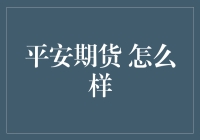 平安期货 怎么样